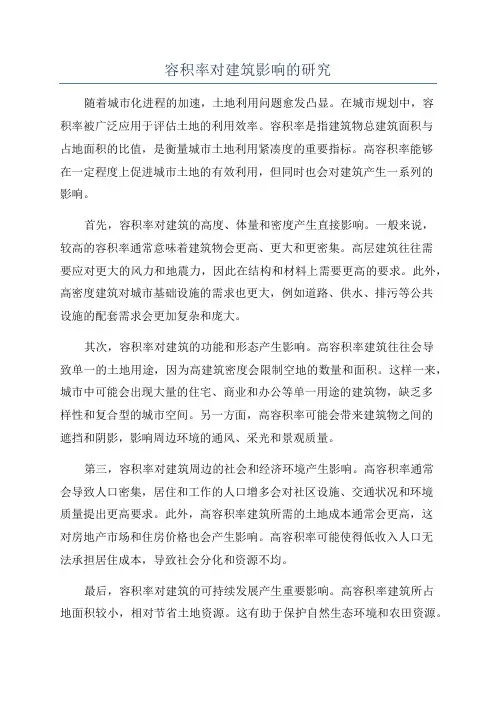 容积率对建筑影响的研究

随着城市化进程的加速，土地利用问题愈发凸显。在城市规划中，容积率被广泛应用于评估土地的利用效率。容积率是指建筑物总建筑面积与占地面积的比值，是衡量城市土地利用紧凑度的重要指标。高容积率能够在一定程度上促进城市土地的有效利用，但同时也会对建筑产生一系列的影响。

首先，容积率对建筑的高度、体量和密度产生直接影响。一般来说，较高的容积率通常意味着建筑物会更高、更大和更密集。高层建筑往往需要应对更大的风力和地震力，因此在结构和材料上需要更高的要求。此外，高密度建筑对城市基础设施的需求也更大，例如道路、供水、排污等公共设施的配套需求会更加复杂和庞大。

其次，容积率对建筑的功能和形态产生影响。高容积率建筑往往会导致单一的土地用途，因为高建筑密度会限制空地的数量和面积。这样一来，城市中可能会出现大量的住宅、商业和办公等单一用途的建筑物，缺乏多样性和复合型的城市空间。另一方面，高容积率可能会带来建筑物之间的遮挡和阴影，影响周边环境的通风、采光和景观质量。

第三，容积率对建筑周边的社会和经济环境产生影响。高容积率通常会导致人口密集，居住和工作的人口增多会对社区设施、交通状况和环境质量提出更高要求。此外，高容积率建筑所需的土地成本通常会更高，这对房地产市场和住房价格也会产生影响。高容积率可能使得低收入人口无法承担居住成本，导致社会分化和资源不均。

最后，容积率对建筑的可持续发展产生重要影响。高容积率建筑所占地面积较小，相对节省土地资源。这有助于保护自然生态环境和农田资源。